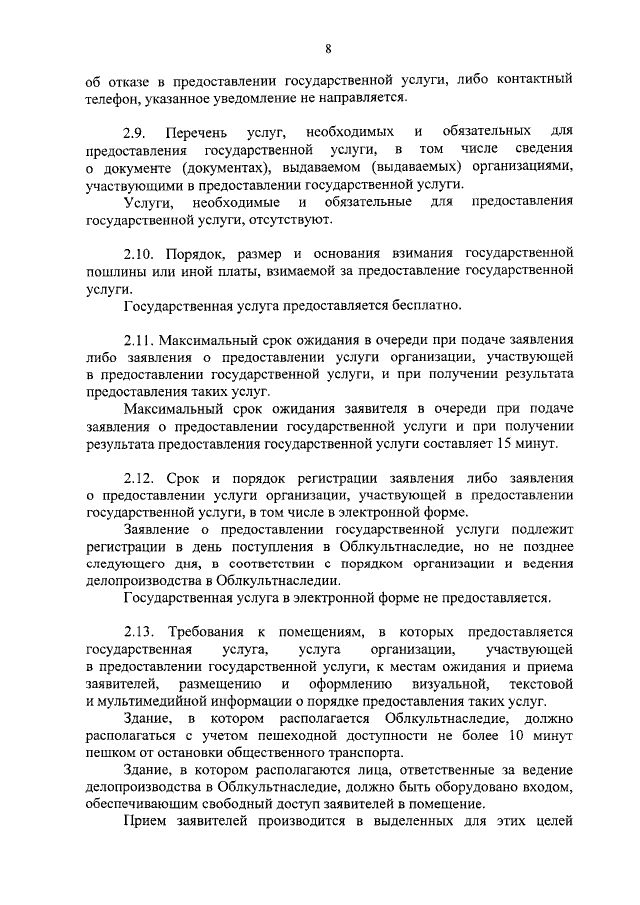 8

об отказе в предоставлении государственной услуги, либо контактный телефон, указанное уведомление не направляется.

2.9. Перечень услуг, необходимых и обязательных для предоставления государственной услуги, в том числе сведения о документе (документах), выдаваемом (выдаваемых) организациями, участвующими в предоставлении государственной услуги.

Услуги, необходимые и обязательные для предоставления государственной услуги, отсутствуют.

2.10. Порядок, размер и основания взимания государственной пошлины или иной платы, взимаемой за предоставление государственной услуги.

Государственная услуга предоставляется бесплатно.

2.11. Максимальный срок ожидания в очереди при подаче заявления либо заявления о предоставлении услуги организации, участвующей в предоставлении государственной услуги, и при получении результата предоставления таких услуг.

Максимальный срок ожидания заявителя в очереди при подаче заявления о предоставлении государственной услуги и при получении результата предоставления государственной услуги составляет 15 минут.

2.12. Срок и порядок регистрации заявления либо заявления о предоставлении услуги организации, участвующей в предоставлении государственной услуги, в том числе в электронной форме.

Заявление о предоставлении государственной услуги подлежит регистрации в день поступления в Облкультнаследие, но не позднее следующего дня, в соответствии с порядком организации и ведения делопроизводства в Облкультнаследии.

Государственная услуга в электронной форме не предоставляется.

2.13. Требования к помещениям, в которых предоставляется государственная услуга, услуга организации, участвующей в предоставлении государственной услуги, к местам ожидания и приема заявителей, размещению и оформлению визуальной, текстовой и мультимедийной информации о порядке предоставления таких услуг.

Здание, в котором располагается Облкультнаследие, должно располагаться с учетом пешеходной доступности не более 10 минут пешком от остановки общественного транспорта.

Здание, в котором располагаются лица, ответственные за ведение делопроизводства в Облкультнаследие, должно быть оборудовано входом, обеспечивающим свободный доступ заявителей в помещение.

Прием заявителей производится в выделенных для этих целей